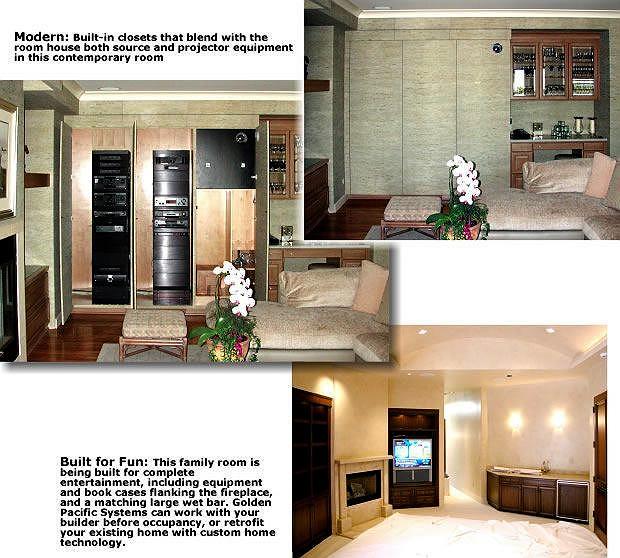 Modern: Built-in closets that blend with the room house both source and projector equipment in this contemporary room

Built for Fun: This family room is being built for complete entertainment, including equipment and book cases flanking the fireplace, and a matching large wet bar. Golden Pacific Systems can work with your builder before occupancy, or retrofit your existing home with custom home technology.